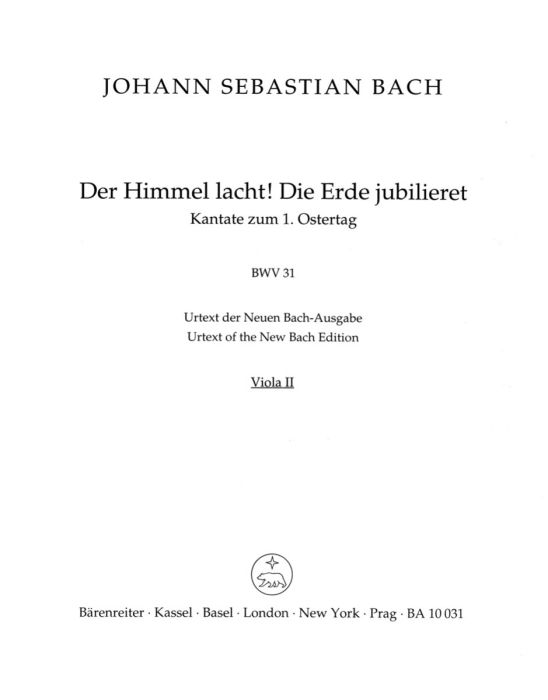 JOHANN SEBASTIAN BACH

Der Himmel lacht! Die Erde jubilieret
Kantate zum 1. Ostertag

BWV 31

Urtext der Neuen Bach-Ausgabe
Urtext of the New Bach Edition

Viola II

Bärenreiter · Kassel · Basel · London · New York · Prag · BA 10 031